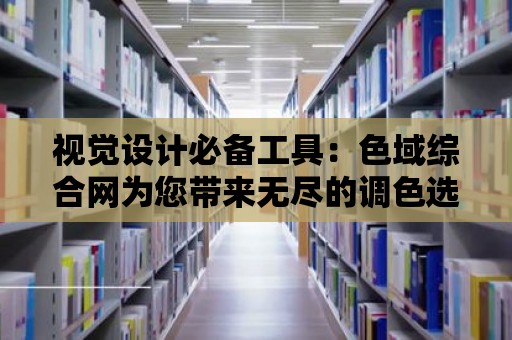 视觉设计必备工具：色域综合网为您带来无尽的调色选